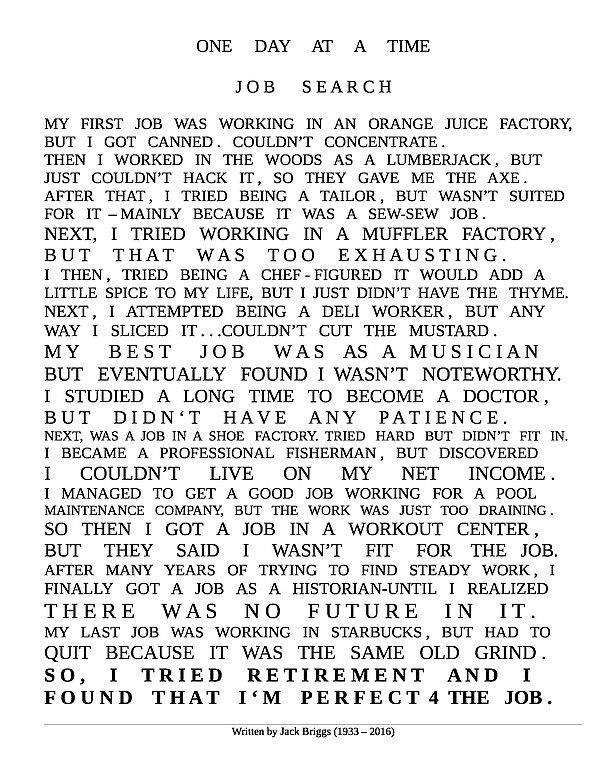 ONE DAY AT A TIME

JOB SEARCH

MY FIRST JOB WAS WORKING IN AN ORANGE JUICE FACTORY, BUT I GOT CANNED. COULDN'T CONCENTRATE.
THEN I WORKED IN THE WOODS AS A LUMBERJACK, BUT JUST COULDN'T HACK IT, SO THEY GAVE ME THE AXE.
AFTER THAT, I TRIED BEING A TAILOR, BUT WASN'T SUITED FOR IT – MAINLY BECAUSE IT WAS A SEW-SEW JOB.
NEXT, I TRIED WORKING IN A MUFFLER FACTORY, BUT THAT WAS TOO EXHAUSTING.
I THEN, TRIED BEING A CHEF - FIGURED IT WOULD ADD A LITTLE SPICE TO MY LIFE, BUT I JUST DIDN'T HAVE THE THYME.
NEXT, I ATTEMPTED BEING A DELI WORKER, BUT ANY WAY I SLICED IT...COULDN'T CUT THE MUSTARD.
MY BEST JOB WAS AS A MUSICIAN BUT EVENTUALLY FOUND I WASN'T NOTEWORTHY.
I STUDIED A LONG TIME TO BECOME A DOCTOR, BUT DIDN'T HAVE ANY PATIENCE.
NEXT, WAS A JOB IN A SHOE FACTORY. TRIED HARD BUT DIDN'T FIT IN.
I BECAME A PROFESSIONAL FISHERMAN, BUT DISCOVERED I COULDN'T LIVE ON MY NET INCOME.
I MANAGED TO GET A GOOD JOB WORKING FOR A POOL MAINTENANCE COMPANY, BUT THE WORK WAS JUST TOO DRAINING.
SO THEN I GOT A JOB IN A WORKOUT CENTER, BUT THEY SAID I WASN'T FIT FOR THE JOB.
AFTER MANY YEARS OF TRYING TO FIND STEADY WORK, I FINALLY GOT A JOB AS A HISTORIAN-UNTIL I REALIZED THERE WAS NO FUTURE IN IT.
MY LAST JOB WAS WORKING IN STARBUCKS, BUT HAD TO QUIT BECAUSE IT WAS THE SAME OLD GRIND.
SO, I TRIED RETIREMENT AND I FOUND THAT I'M PERFECT 4 THE JOB.

Written by Jack Briggs (1933 – 2016)